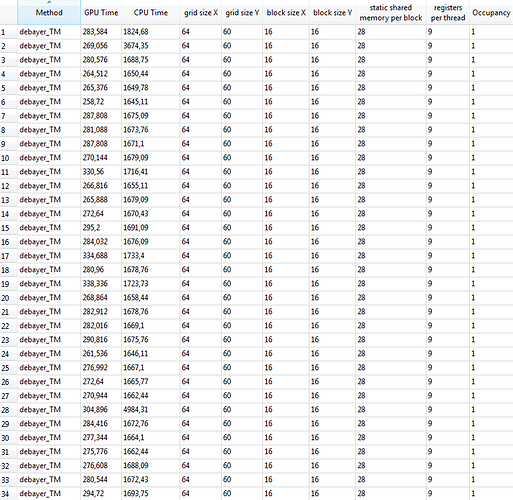 | | Method | GPU Time | CPU Time | grid size X | grid size Y | block size X | block size Y | static shared memory per block | registers per thread | Occupancy |
|---|---|---|---|---|---|---|---|---|---|---|
| 1 | debayer_TM | 283,584 | 1824,68 | 64 | 60 | 16 | 16 | 28 | 9 | 1 |
| 2 | debayer_TM | 269,056 | 3674,35 | 64 | 60 | 16 | 16 | 28 | 9 | 1 |
| 3 | debayer_TM | 280,576 | 1688,75 | 64 | 60 | 16 | 16 | 28 | 9 | 1 |
| 4 | debayer_TM | 264,512 | 1650,44 | 64 | 60 | 16 | 16 | 28 | 9 | 1 |
| 5 | debayer_TM | 265,376 | 1649,78 | 64 | 60 | 16 | 16 | 28 | 9 | 1 |
| 6 | debayer_TM | 258,72 | 1645,11 | 64 | 60 | 16 | 16 | 28 | 9 | 1 |
| 7 | debayer_TM | 287,808 | 1675,09 | 64 | 60 | 16 | 16 | 28 | 9 | 1 |
| 8 | debayer_TM | 281,088 | 1673,76 | 64 | 60 | 16 | 16 | 28 | 9 | 1 |
| 9 | debayer_TM | 287,808 | 1671,1 | 64 | 60 | 16 | 16 | 28 | 9 | 1 |
| 10 | debayer_TM | 270,144 | 1679,09 | 64 | 60 | 16 | 16 | 28 | 9 | 1 |
| 11 | debayer_TM | 330,56 | 1716,41 | 64 | 60 | 16 | 16 | 28 | 9 | 1 |
| 12 | debayer_TM | 266,816 | 1655,11 | 64 | 60 | 16 | 16 | 28 | 9 | 1 |
| 13 | debayer_TM | 265,888 | 1679,09 | 64 | 60 | 16 | 16 | 28 | 9 | 1 |
| 14 | debayer_TM | 272,64 | 1670,43 | 64 | 60 | 16 | 16 | 28 | 9 | 1 |
| 15 | debayer_TM | 295,2 | 1691,09 | 64 | 60 | 16 | 16 | 28 | 9 | 1 |
| 16 | debayer_TM | 284,032 | 1676,09 | 64 | 60 | 16 | 16 | 28 | 9 | 1 |
| 17 | debayer_TM | 334,688 | 1733,4 | 64 | 60 | 16 | 16 | 28 | 9 | 1 |
| 18 | debayer_TM | 280,96 | 1678,76 | 64 | 60 | 16 | 16 | 28 | 9 | 1 |
| 19 | debayer_TM | 338,336 | 1723,73 | 64 | 60 | 16 | 16 | 28 | 9 | 1 |
| 20 | debayer_TM | 268,864 | 1658,44 | 64 | 60 | 16 | 16 | 28 | 9 | 1 |
| 21 | debayer_TM | 282,912 | 1678,76 | 64 | 60 | 16 | 16 | 28 | 9 | 1 |
| 22 | debayer_TM | 282,016 | 1669,1 | 64 | 60 | 16 | 16 | 28 | 9 | 1 |
| 23 | debayer_TM | 290,816 | 1675,76 | 64 | 60 | 16 | 16 | 28 | 9 | 1 |
| 24 | debayer_TM | 261,536 | 1646,11 | 64 | 60 | 16 | 16 | 28 | 9 | 1 |
| 25 | debayer_TM | 276,992 | 1667,1 | 64 | 60 | 16 | 16 | 28 | 9 | 1 |
| 26 | debayer_TM | 272,64 | 1665,77 | 64 | 60 | 16 | 16 | 28 | 9 | 1 |
| 27 | debayer_TM | 270,944 | 1662,44 | 64 | 60 | 16 | 16 | 28 | 9 | 1 |
| 28 | debayer_TM | 304,896 | 4984,31 | 64 | 60 | 16 | 16 | 28 | 9 | 1 |
| 29 | debayer_TM | 284,416 | 1672,76 | 64 | 60 | 16 | 16 | 28 | 9 | 1 |
| 30 | debayer_TM | 277,344 | 1664,1 | 64 | 60 | 16 | 16 | 28 | 9 | 1 |
| 31 | debayer_TM | 275,776 | 1662,44 | 64 | 60 | 16 | 16 | 28 | 9 | 1 |
| 32 | debayer_TM | 276,608 | 1688,09 | 64 | 60 | 16 | 16 | 28 | 9 | 1 |
| 33 | debayer_TM | 280,544 | 1672,43 | 64 | 60 | 16 | 16 | 28 | 9 | 1 |
| 34 | debayer_TM | 294,72 | 1693,75 | 64 | 60 | 16 | 16 | 28 | 9 | 1 |